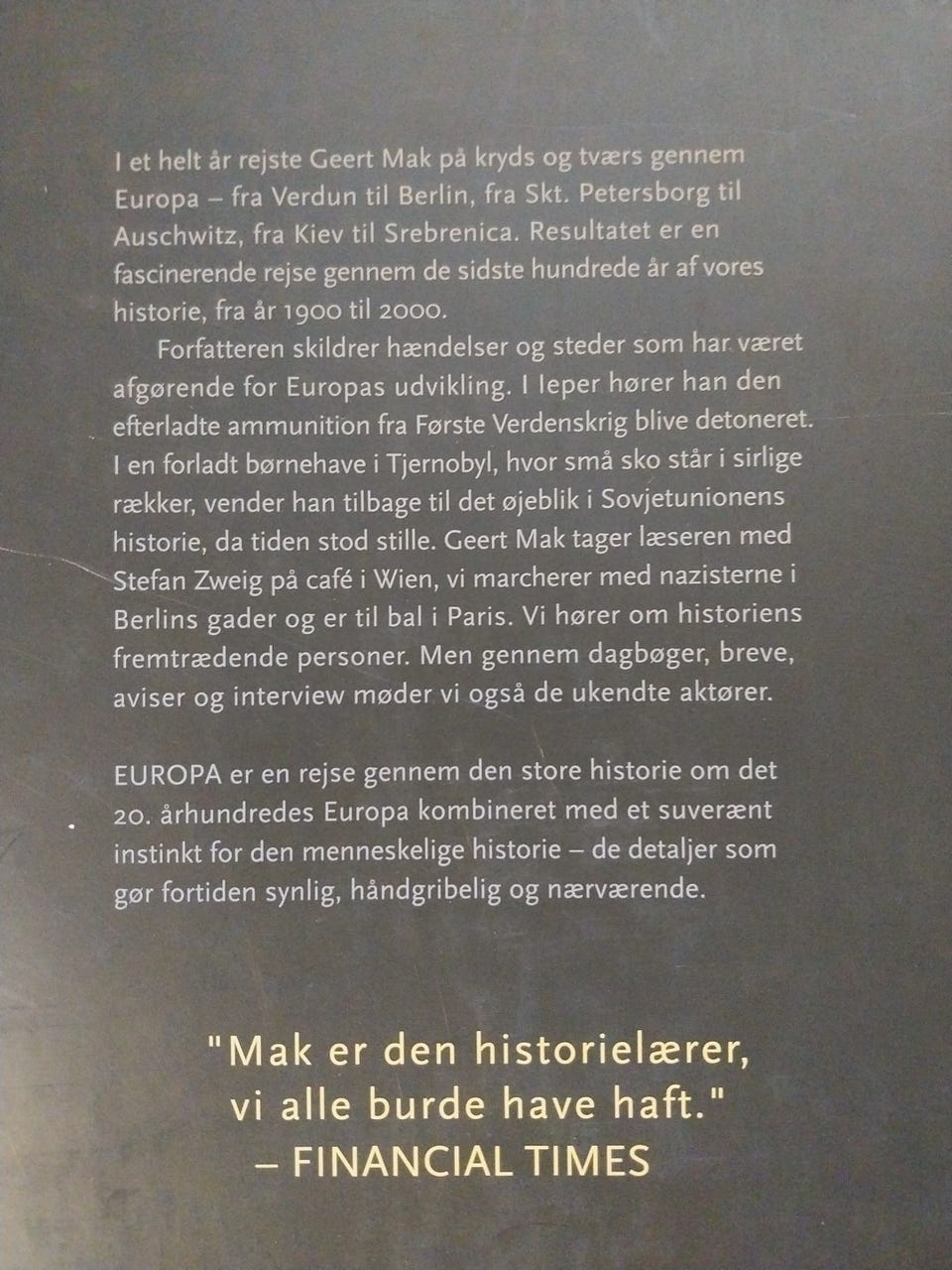 I et helt år rejste Geert Mak på kryds og tværs gennem Europa – fra Verdun til Berlin, fra Skt. Petersborg til Auschwitz, fra Kiev til Srebrenica. Resultatet er en fascinerende rejse gennem de sidste hundrede år af vores historie, fra år 1900 til 2000.

Forfatteren skildrer hændelser og steder som har været afgørende for Europas udvikling. I Ieper hører han den efterladte ammunition fra Første Verdenskrig blive detoneret. I en forladt børnehave i Tjernobyl, hvor små sko står i sirlige rækker, vender han tilbage til det øjeblik i Sovjetunionens historie, da tiden stod stille. Geert Mak tager læseren med Stefan Zweig på café i Wien, vi marcherer med nazisterne i Berlins gader og er til bal i Paris. Vi hører om historiens fremtrædende personer. Men gennem dagbøger, breve, aviser og interview møder vi også de ukendte aktører.

EUROPA er en rejse gennem den store historie om det 20. århundredes Europa kombineret med et suverænt instinkt for den menneskelige historie – de detaljer som gør fortiden synlig, håndgribelig og nærværende.

"Mak er den historielærer, vi alle burde have haft."
– FINANCIAL TIMES